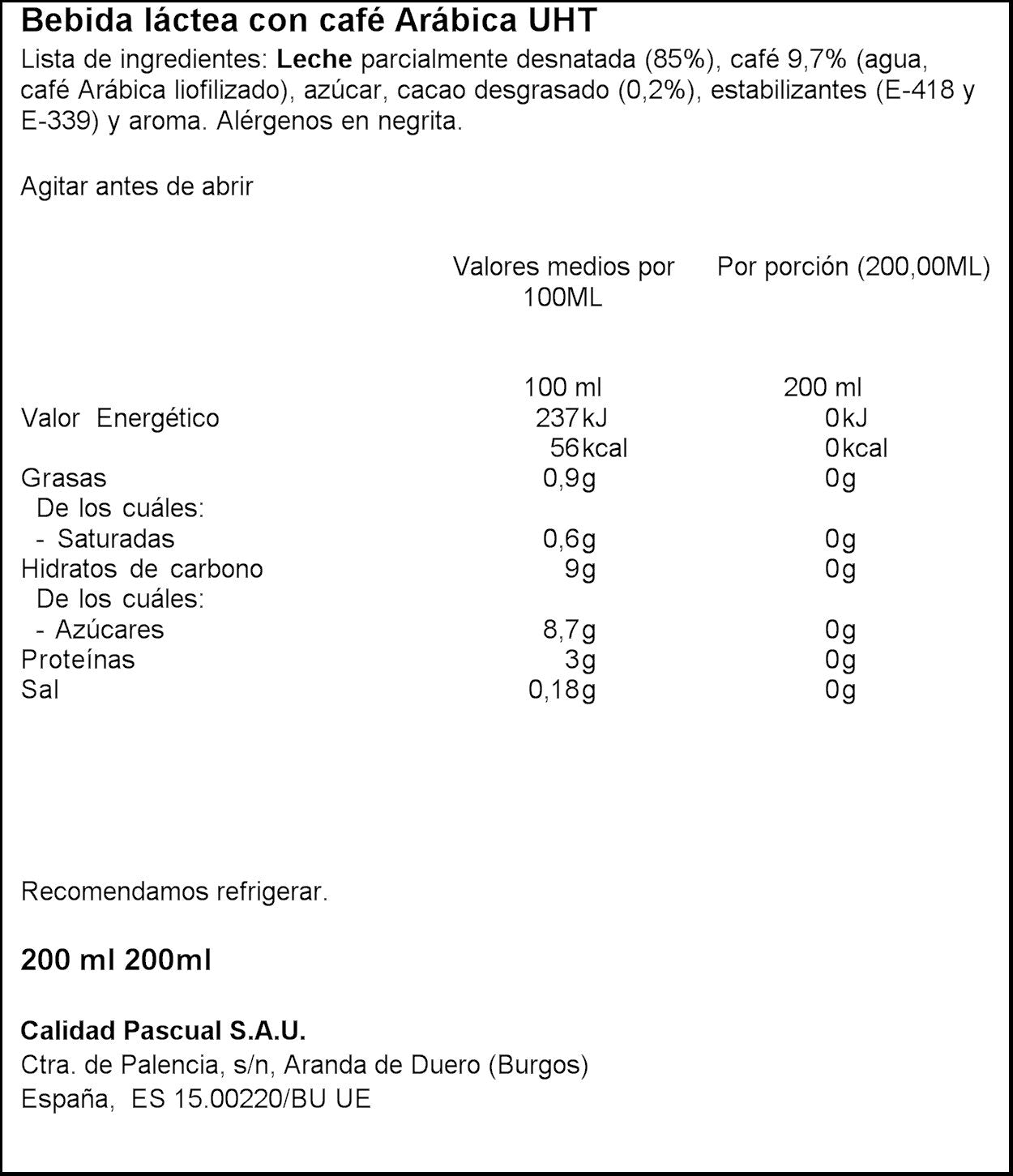 Bebida láctea con café Arábica UHT

Lista de ingredientes: Leche parcialmente desnatada (85%), café 9,7% (agua, café Arábica liofilizado), azúcar, cacao desgrasado (0,2%), estabilizantes (E-418 y E-339) y aroma. Alérgenos en negrita.

Agitar antes de abrir

|  | Valores medios por 100ML | Por porción (200,00ML) |
|---|---|---|
|  | 100 ml | 200 ml |
| Valor Energético | 237kJ | 0kJ |
|  | 56kcal | 0kcal |
| Grasas | 0,9g | 0g |
| De los cuáles: |  |  |
| - Saturadas | 0,6g | 0g |
| Hidratos de carbono | 9g | 0g |
| De los cuáles: |  |  |
| - Azúcares | 8,7g | 0g |
| Proteínas | 3g | 0g |
| Sal | 0,18g | 0g |

Recomendamos refrigerar.

200 ml 200ml

Calidad Pascual S.A.U.
Ctra. de Palencia, s/n, Aranda de Duero (Burgos)
España, ES 15.00220/BU UE